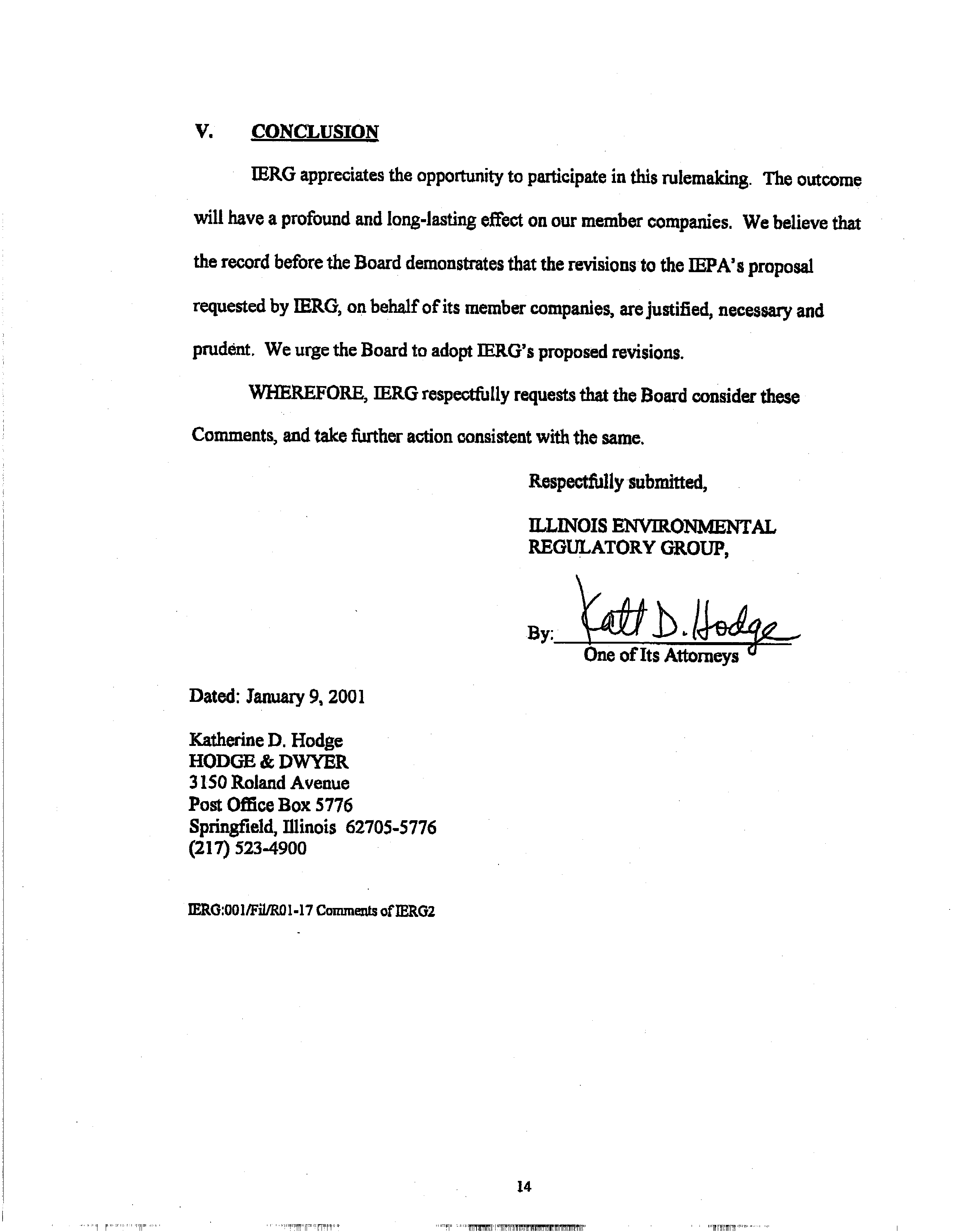 V. CONCLUSION

IERG appreciates the opportunity to participate in this rulemaking. The outcome will have a profound and long-lasting effect on our member companies. We believe that the record before the Board demonstrates that the revisions to the IEPA's proposal requested by IERG, on behalf of its member companies, are justified, necessary and prudent. We urge the Board to adopt IERG's proposed revisions.

WHEREFORE, IERG respectfully requests that the Board consider these Comments, and take further action consistent with the same.

Respectfully submitted,

ILLINOIS ENVIRONMENTAL REGULATORY GROUP,

By: Kath D. Hodge
One of Its Attorneys

Dated: January 9, 2001

Katherine D. Hodge
HODGE & DWYER
3150 Roland Avenue
Post Office Box 5776
Springfield, Illinois 62705-5776
(217) 523-4900

IERG:001/Fil/R01-17 Comments of IERG2

14